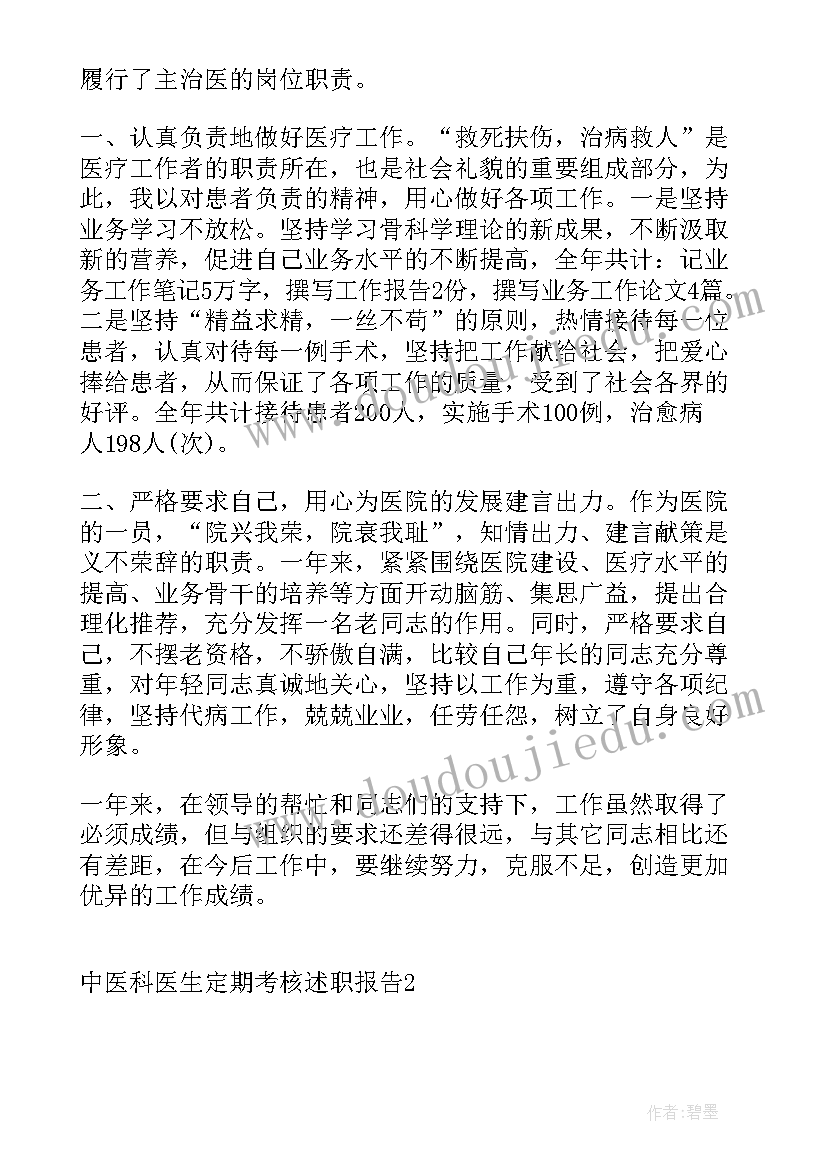 履行了主治医的岗位职责。

一、认真负责地做好医疗工作。“救死扶伤，治病救人”是医疗工作者的职责所在，也是社会礼貌的重要组成部分，为此，我以对患者负责的精神，用心做好各项工作。一是坚持业务学习不放松。坚持学习骨科学理论的新成果，不断汲取新的营养，促进自己业务水平的不断提高，全年共计：记业务工作笔记5万字，撰写工作报告2份，撰写业务工作论文4篇。二是坚持“精益求精，一丝不苟”的原则，热情接待每一位患者，认真对待每一例手术，坚持把工作献给社会，把爱心捧给患者，从而保证了各项工作的质量，受到了社会各界的好评。全年共计接待患者200人，实施手术100例，治愈病人198人(次)。

二、严格要求自己，用心为医院的发展建言出力。作为医院的一员，“院兴我荣，院衰我耻”，知情出力、建言献策是义不荣辞的职责。一年来，紧紧围绕医院建设、医疗水平的提高、业务骨干的培养等方面开动脑筋、集思广益，提出合理化推荐，充分发挥一名老同志的作用。同时，严格要求自己，不摆老资格，不骄傲自满，比较自己年长的同志充分尊重，对年轻同志真诚地关心，坚持以工作为重，遵守各项纪律，坚持代病工作，兢兢业业，任劳任怨，树立了自身良好形象。

一年来，在领导的帮忙和同志们的支持下，工作虽然取得了必须成绩，但与组织的要求还差得很远，与其它同志相比还有差距，在今后工作中，要继续努力，克服不足，创造更加优异的工作成绩。

中医科医生定期考核述职报告2

www.doudoujiedu.com

作者:碧墨